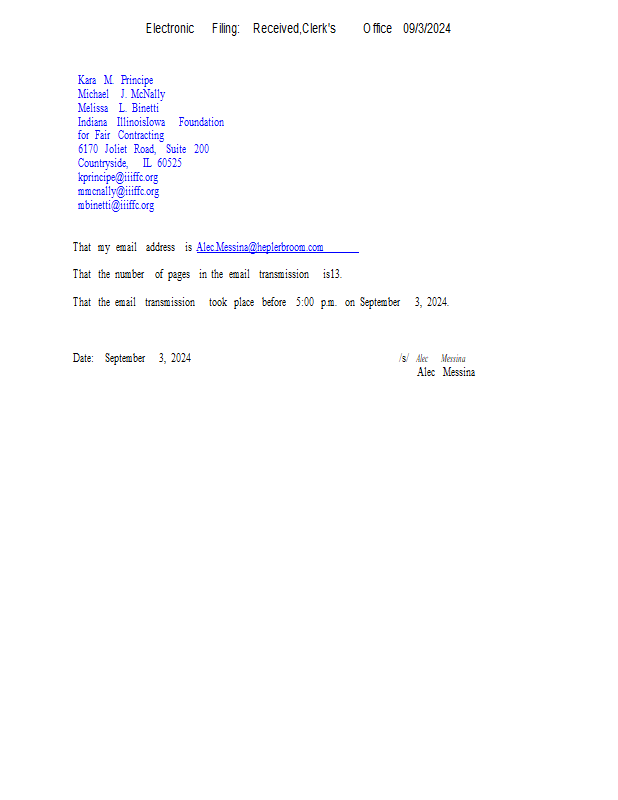 Electronic Filing: Received,Clerk's Office 09/3/2024

Kara M. Principe
Michael J. McNally
Melissa L. Binetti
Indiana IllinoisIowa Foundation
for Fair Contracting
6170 Joliet Road, Suite 200
Countryside, IL 60525
kprincipe@iiiffc.org
mmcnally@iiiffc.org
mbinetti@iiiffc.org

That my email address is Alec.Messina@heplerbroom.com

That the number of pages in the email transmission is13.

That the email transmission took place before 5:00 p.m. on September 3, 2024.

Date: September 3, 2024

/s/ Alec Messina
Alec Messina